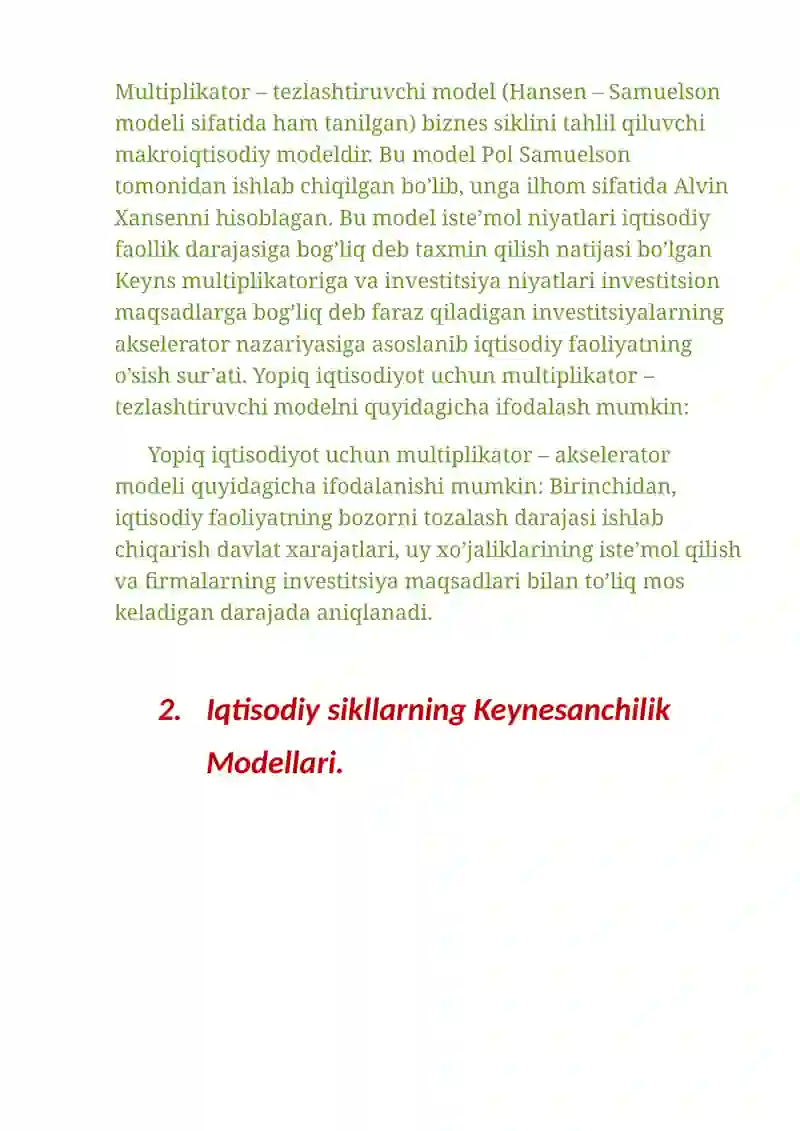 Multiplikator – tezlashtiruvchi model (Hansen – Samuelson modeli sifatida ham tanilgan) biznes siklini tahlil qiluvchi makroiqtisodiy modeldir. Bu model Pol Samuelson tomonidan ishlab chiqilgan bo'lib, unga ilhom sifatida Alvin Xansenni hisoblagan. Bu model iste'mol niyatlari iqtisodiy faollik darajasiga bog'liq deb taxmin qilish natijasi bo'lgan Keyns multiplikatoriga va investitsiya niyatlari investitsion maqsadlarga bog'liq deb faraz qiladigan investitsiyalarning akselerator nazariyasiga asoslanib iqtisodiy faoliyatning o'sish sur'ati. Yopiq iqtisodiyot uchun multiplikator – tezlashtiruvchi modelni quyidagicha ifodalash mumkin:

Yopiq iqtisodiyot uchun multiplikator – akselerator modeli quyidagicha ifodalanishi mumkin: Birinchidan, iqtisodiy faoliyatning bozorni tozalash darajasi ishlab chiqarish davlat xarajatlari, uy xo'jaliklarining iste'mol qilish va firmalarning investitsiya maqsadlari bilan to'liq mos keladigan darajada aniqlanadi.

2. Iqtisodiy sikllarning Keynesanchilik Modellari.